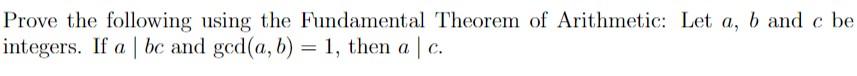 Prove the following using the Fundamental Theorem of Arithmetic: Let $a$, $b$ and $c$ be integers. If $a \mid bc$ and $\gcd(a, b) = 1$, then $a \mid c$.